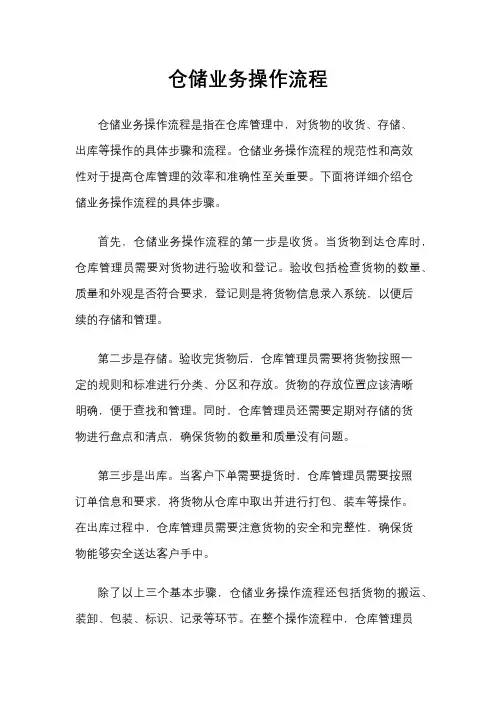 仓储业务操作流程

仓储业务操作流程是指在仓库管理中，对货物的收货、存储、出库等操作的具体步骤和流程。仓储业务操作流程的规范性和高效性对于提高仓库管理的效率和准确性至关重要。下面将详细介绍仓储业务操作流程的具体步骤。

首先，仓储业务操作流程的第一步是收货。当货物到达仓库时，仓库管理员需要对货物进行验收和登记。验收包括检查货物的数量、质量和外观是否符合要求，登记则是将货物信息录入系统，以便后续的存储和管理。

第二步是存储。验收完货物后，仓库管理员需要将货物按照一定的规则和标准进行分类、分区和存放。货物的存放位置应该清晰明确，便于查找和管理。同时，仓库管理员还需要定期对存储的货物进行盘点和清点，确保货物的数量和质量没有问题。

第三步是出库。当客户下单需要提货时，仓库管理员需要按照订单信息和要求，将货物从仓库中取出并进行打包、装车等操作。在出库过程中，仓库管理员需要注意货物的安全和完整性，确保货物能够安全送达客户手中。

除了以上三个基本步骤，仓储业务操作流程还包括货物的搬运、装卸、包装、标识、记录等环节。在整个操作流程中，仓库管理员